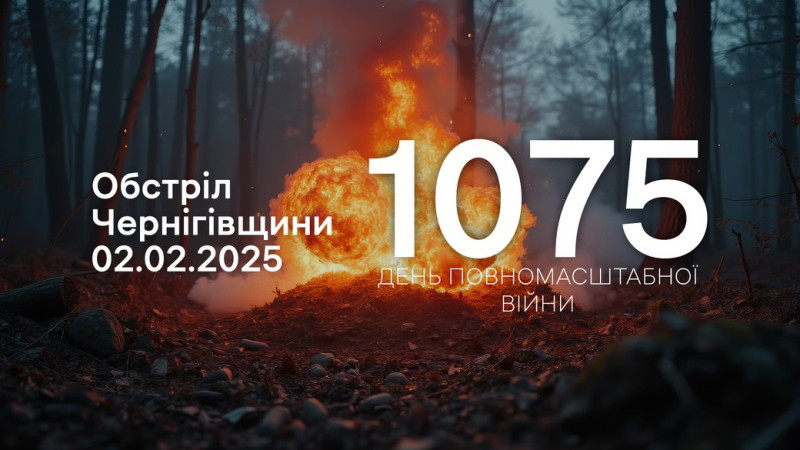 Обстріл Чернігівщини 02.02.2025

1075

ДЕНЬ ПОВНОМАСШТАБНОЇ ВІЙНИ